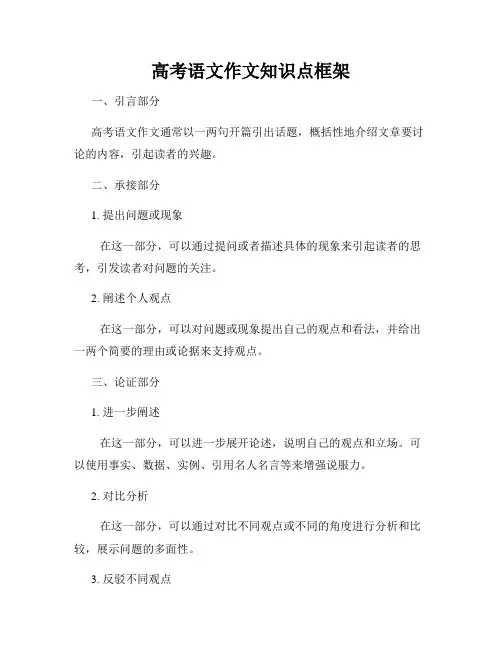 高考语文作文知识点框架

一、引言部分

高考语文作文通常以一两句开篇引出话题，概括性地介绍文章要讨论的内容，引起读者的兴趣。

二、承接部分

1. 提出问题或现象

在这一部分，可以通过提问或者描述具体的现象来引起读者的思考，引发读者对问题的关注。

2. 阐述个人观点

在这一部分，可以对问题或现象提出自己的观点和看法，并给出一两个简要的理由或论据来支持观点。

三、论证部分

1. 进一步阐述

在这一部分，可以进一步展开论述，说明自己的观点和立场。可以使用事实、数据、实例、引用名人名言等来增强说服力。

2. 对比分析

在这一部分，可以通过对比不同观点或不同的角度进行分析和比较，展示问题的多面性。

3. 反驳不同观点